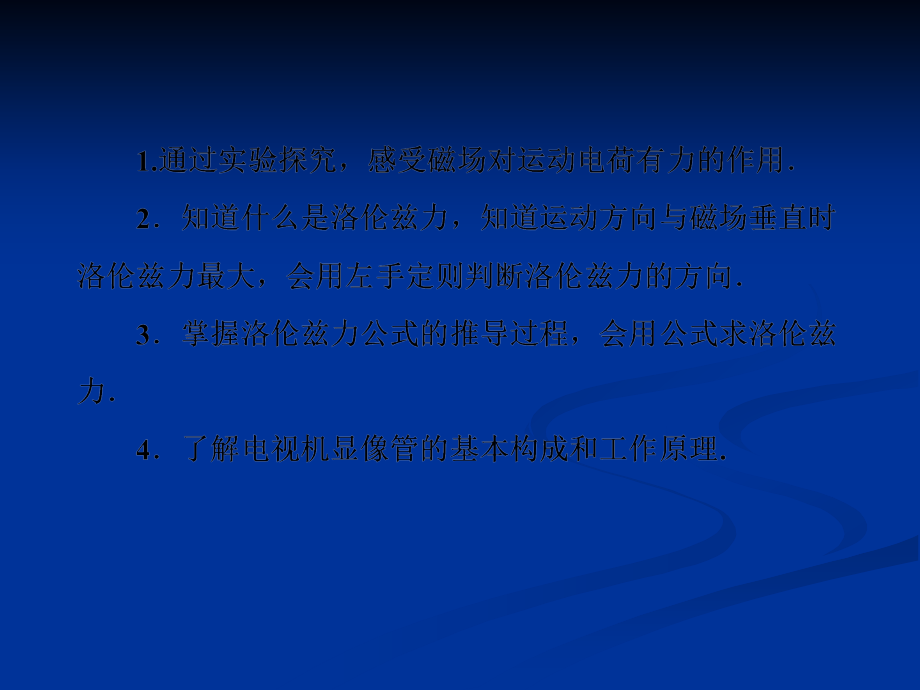 1.通过实验探究，感受磁场对运动电荷有力的作用.

2．知道什么是洛伦兹力，知道运动方向与磁场垂直时洛伦兹力最大，会用左手定则判断洛伦兹力的方向.

3．掌握洛伦兹力公式的推导过程，会用公式求洛伦兹力.

4．了解电视机显像管的基本构成和工作原理.